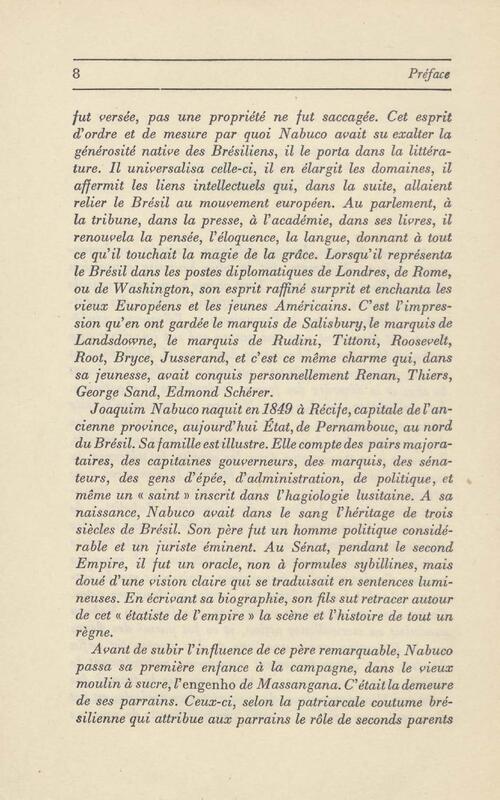 8 Préface

fut versée, pas une propriété ne fut saccagée. Cet esprit d'ordre et de mesure par quoi Nabuco avait su exalter la générosité native des Brésiliens, il le porta dans la littérature. Il universalisa celle-ci, il en élargit les domaines, il affermit les liens intellectuels qui, dans la suite, allaient relier le Brésil au mouvement européen. Au parlement, à la tribune, dans la presse, à l'académie, dans ses livres, il renouvela la pensée, l'éloquence, la langue, donnant à tout ce qu'il touchait la magie de la grâce. Lorsqu'il représenta le Brésil dans les postes diplomatiques de Londres, de Rome, ou de Washington, son esprit raffiné surprit et enchanta les vieux Européens et les jeunes Américains. C'est l'impression qu'en ont gardée le marquis de Salisbury, le marquis de Landsdowne, le marquis de Rudini, Tittoni, Roosevelt, Root, Bryce, Jusserand, et c'est ce même charme qui, dans sa jeunesse, avait conquis personnellement Renan, Thiers, George Sand, Edmond Schérer.

Joaquim Nabuco naquit en 1849 à Récife, capitale de l'ancienne province, aujourd'hui État, de Pernambouc, au nord du Brésil. Sa famille est illustre. Elle compte des pairs majorataires, des capitaines gouverneurs, des marquis, des sénateurs, des gens d'épée, d'administration, de politique, et même un « saint » inscrit dans l'hagiologie lusitaine. A sa naissance, Nabuco avait dans le sang l'héritage de trois siècles de Brésil. Son père fut un homme politique considérable et un juriste éminent. Au Sénat, pendant le second Empire, il fut un oracle, non à formules sybillines, mais doué d'une vision claire qui se traduisait en sentences lumineuses. En écrivant sa biographie, son fils sut retracer autour de cet « étatiste de l'empire » la scène et l'histoire de tout un règne.

Avant de subir l'influence de ce père remarquable, Nabuco passa sa première enfance à la campagne, dans le vieux moulin à sucre, l'engenho de Massangana. C'était la demeure de ses parrains. Ceux-ci, selon la patriarcale coutume brésilienne qui attribue aux parrains le rôle de seconds parents